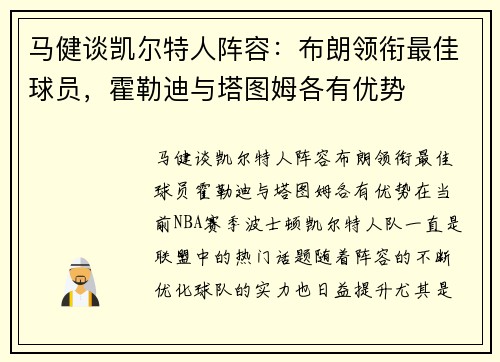 马健谈凯尔特人阵容：布朗领衔最佳球员，霍勒迪与塔图姆各有优势

马健谈凯尔特人阵容布朗领衔最佳球员霍勒迪与塔图姆各有优势在当前NBA赛季波士顿凯尔特人队一直是联盟中的热门话题随着阵容的不断优化球队的实力也日益提升尤其是